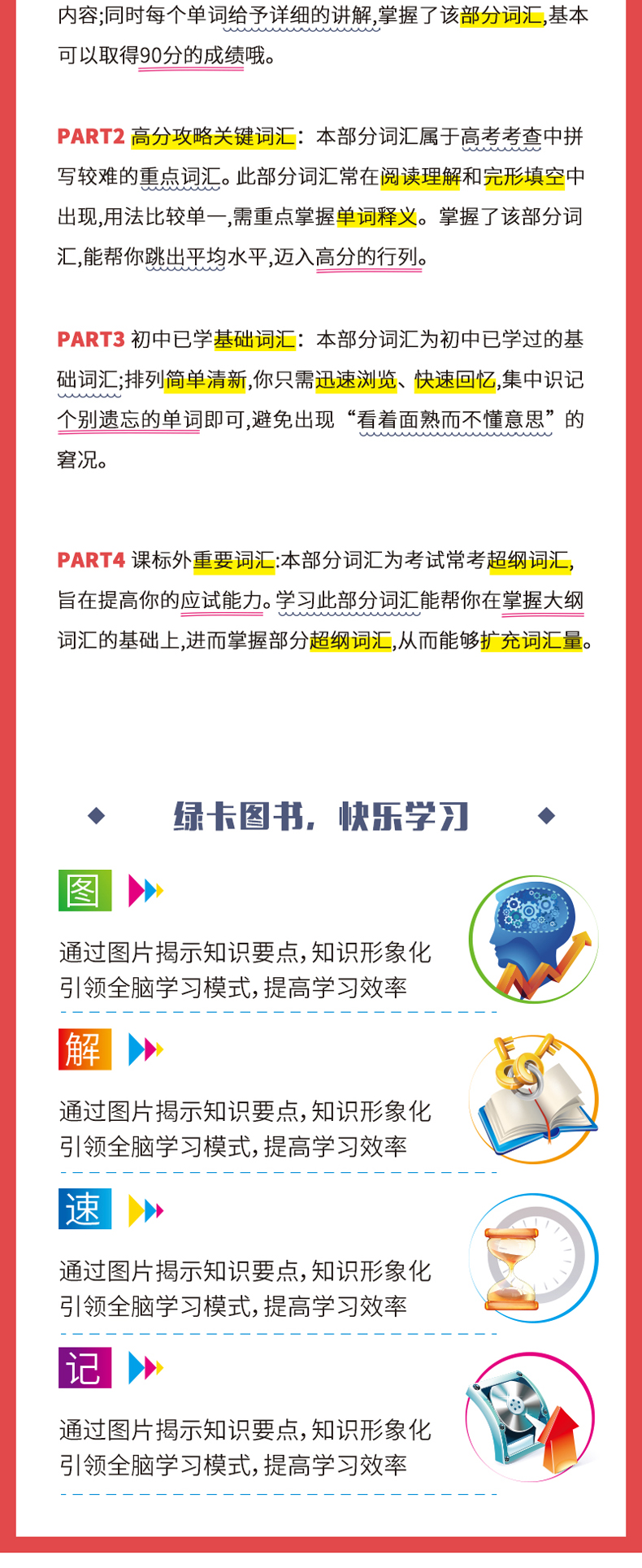 内容;同时每个单词给予详细的讲解,掌握了该部分词汇,基本可以取得90分的成绩哦。

PART2 高分攻略关键词汇:本部分词汇属于高考考查中拼写较难的重点词汇。此部分词汇常在阅读理解和完形填空中出现,用法比较单一,需重点掌握单词释义。掌握了该部分词汇,能帮你跳出平均水平,迈入高分的行列。

PART3 初中已学基础词汇:本部分词汇为初中已学过的基础词汇;排列简单清新,你只需迅速浏览、快速回忆,集中识记个别遗忘的单词即可,避免出现“看着面熟而不懂意思”的窘况。

PART4 课标外重要词汇:本部分词汇为考试常考超纲词汇,旨在提高你的应试能力。学习此部分词汇能帮你在掌握大纲词汇的基础上,进而掌握部分超纲词汇,从而能够扩充词汇量。

绿卡图书,快乐学习

图
通过图片揭示知识要点,知识形象化
引领全脑学习模式,提高学习效率

解
通过图片揭示知识要点,知识形象化
引领全脑学习模式,提高学习效率

速
通过图片揭示知识要点,知识形象化
引领全脑学习模式,提高学习效率

记
通过图片揭示知识要点,知识形象化
引领全脑学习模式,提高学习效率